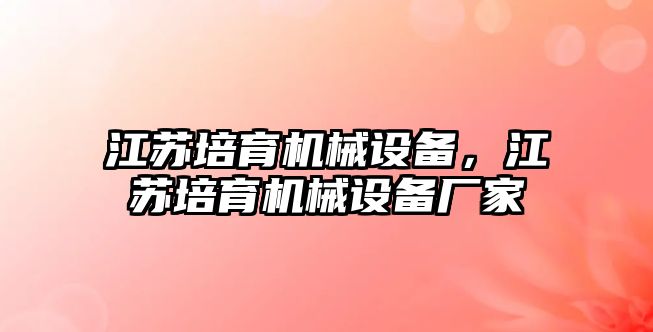 江苏培育机械设备，江苏培育机械设备厂家